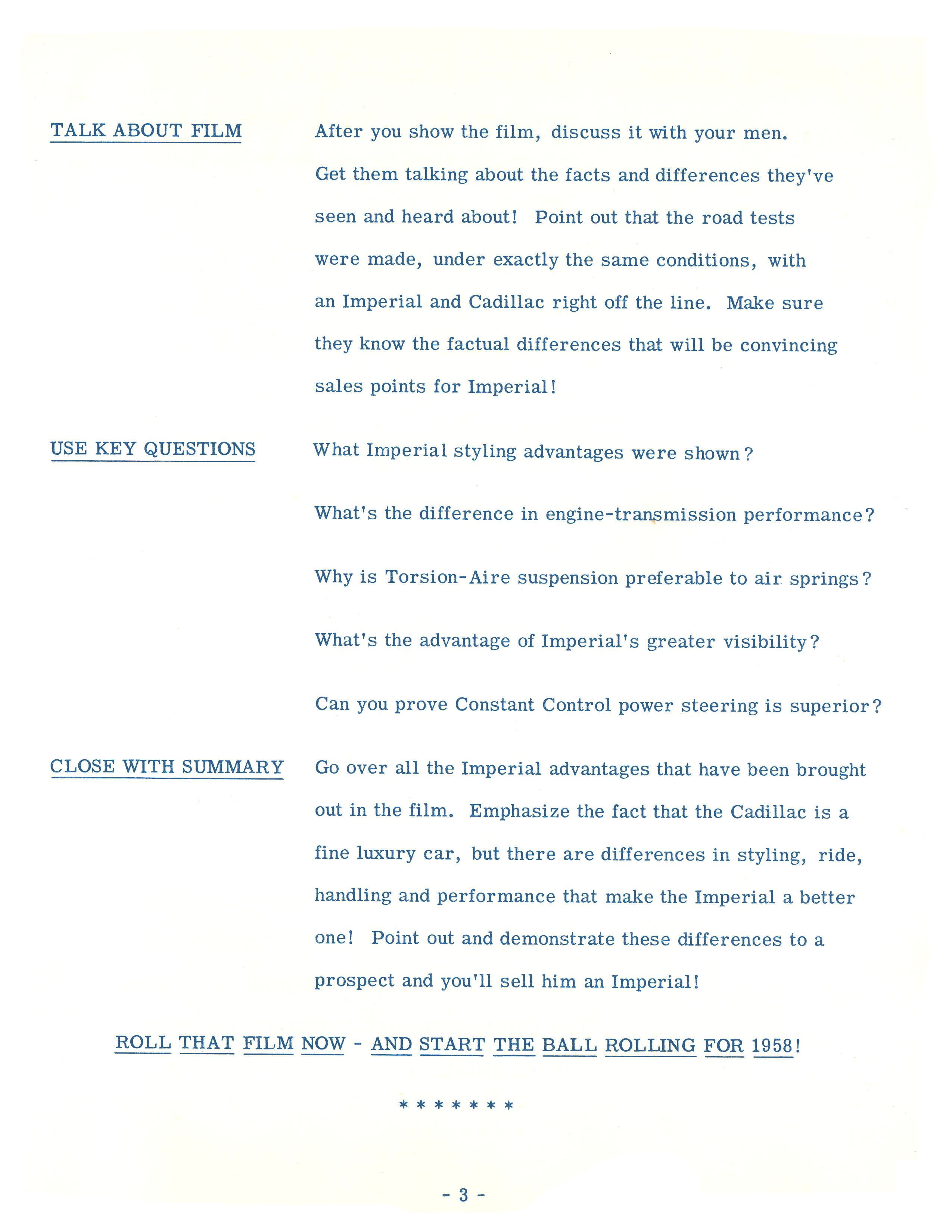 TALK ABOUT FILM

After you show the film, discuss it with your men. Get them talking about the facts and differences they've seen and heard about! Point out that the road tests were made, under exactly the same conditions, with an Imperial and Cadillac right off the line. Make sure they know the factual differences that will be convincing sales points for Imperial!

USE KEY QUESTIONS

What Imperial styling advantages were shown?

What's the difference in engine-transmission performance?

Why is Torsion-Aire suspension preferable to air springs?

What's the advantage of Imperial's greater visibility?

Can you prove Constant Control power steering is superior?

CLOSE WITH SUMMARY

Go over all the Imperial advantages that have been brought out in the film. Emphasize the fact that the Cadillac is a fine luxury car, but there are differences in styling, ride, handling and performance that make the Imperial a better one! Point out and demonstrate these differences to a prospect and you'll sell him an Imperial!

ROLL THAT FILM NOW - AND START THE BALL ROLLING FOR 1958!

* * * * * * *

- 3 -